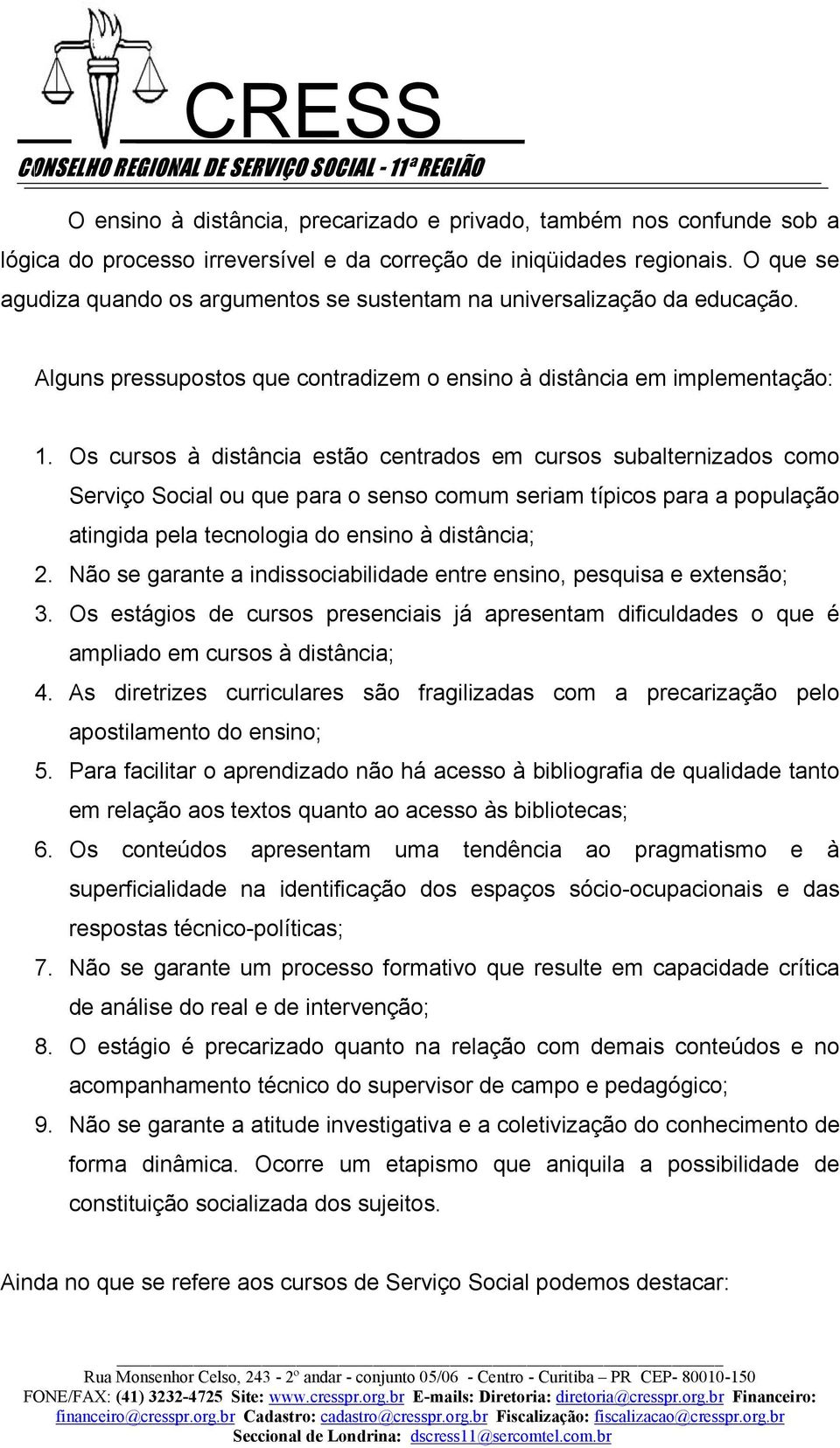 CRESS
CONSELHO REGIONAL DE SERVIÇO SOCIAL - 11ª REGIÃO

O ensino à distância, precarizado e privado, também nos confunde sob a lógica do processo irreversível e da correção de iniqüidades regionais. O que se agudiza quando os argumentos se sustentam na universalização da educação.

Alguns pressupostos que contradizem o ensino à distância em implementação:

1. Os cursos à distância estão centrados em cursos subalternizados como Serviço Social ou que para o senso comum seriam típicos para a população atingida pela tecnologia do ensino à distância;
2. Não se garante a indissociabilidade entre ensino, pesquisa e extensão;
3. Os estágios de cursos presenciais já apresentam dificuldades o que é ampliado em cursos à distância;
4. As diretrizes curriculares são fragilizadas com a precarização pelo apostilamento do ensino;
5. Para facilitar o aprendizado não há acesso à bibliografia de qualidade tanto em relação aos textos quanto ao acesso às bibliotecas;
6. Os conteúdos apresentam uma tendência ao pragmatismo e à superficialidade na identificação dos espaços sócio-ocupacionais e das respostas técnico-políticas;
7. Não se garante um processo formativo que resulte em capacidade crítica de análise do real e de intervenção;
8. O estágio é precarizado quanto na relação com demais conteúdos e no acompanhamento técnico do supervisor de campo e pedagógico;
9. Não se garante a atitude investigativa e a coletivização do conhecimento de forma dinâmica. Ocorre um etapismo que aniquila a possibilidade de constituição socializada dos sujeitos.

Ainda no que se refere aos cursos de Serviço Social podemos destacar:

Rua Monsenhor Celso, 243 - 2º andar - conjunto 05/06 - Centro - Curitiba – PR CEP- 80010-150
FONE/FAX: (41) 3232-4725 Site: www.cresspr.org.br E-mails: Diretoria: diretoria@cresspr.org.br Financeiro: financeiro@cresspr.org.br Cadastro: cadastro@cresspr.org.br Fiscalização: fiscalizacao@cresspr.org.br
Seccional de Londrina: dscress11@sercomtel.com.br